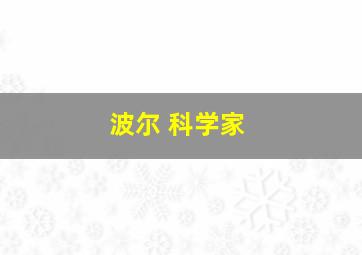 波尔 科学家